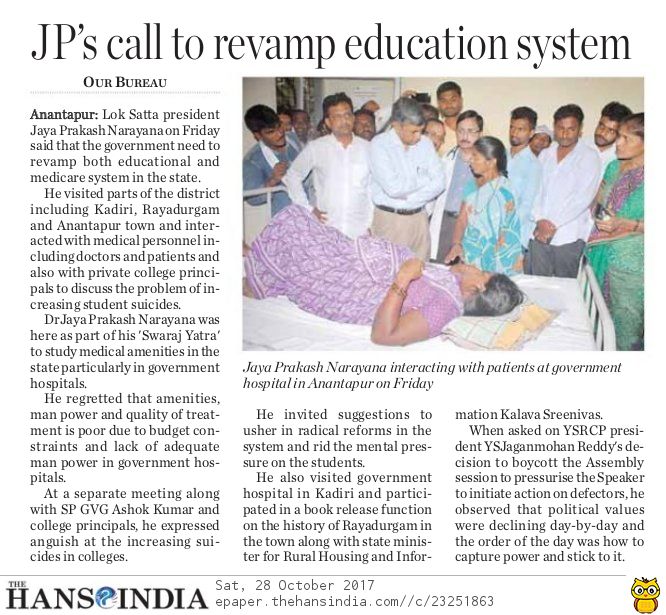 JP's call to revamp education system

OUR BUREAU

Anantapur: Lok Satta president Jaya Prakash Narayana on Friday said that the government need to revamp both educational and medicare system in the state.

He visited parts of the district including Kadiri, Rayadurgam and Anantapur town and interacted with medical personnel including doctors and patients and also with private college principals to discuss the problem of increasing student suicides.

Dr Jaya Prakash Narayana was here as part of his 'Swaraj Yatra' to study medical amenities in the state particularly in government hospitals.

He regretted that amenities, man power and quality of treatment is poor due to budget constraints and lack of adequate man power in government hospitals.

At a separate meeting along with SP GVG Ashok Kumar and college principals, he expressed anguish at the increasing suicides in colleges.

Jaya Prakash Narayana interacting with patients at government hospital in Anantapur on Friday

He invited suggestions to usher in radical reforms in the system and rid the mental pressure on the students.

He also visited government hospital in Kadiri and participated in a book release function on the history of Rayadurgam in the town along with state minister for Rural Housing and Information Kalava Sreenivas.

When asked on YSRCP president YS Jaganmohan Reddy's decision to boycott the Assembly session to pressurise the Speaker to initiate action on defectors, he observed that political values were declining day-by-day and the order of the day was how to capture power and stick to it.

THE HANS INDIA
Sat, 28 October 2017
epaper.thehansindia.com//c/23251863